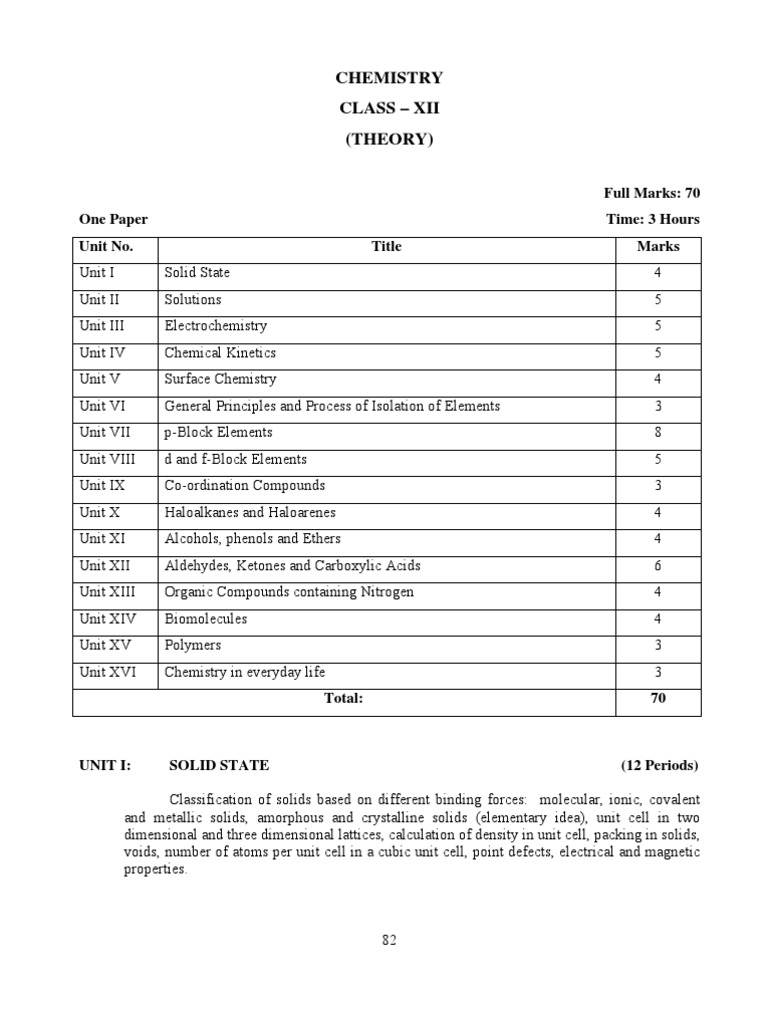 CHEMISTRY
CLASS – XII
(THEORY)

Full Marks: 70

One Paper Time: 3 Hours

| Unit No. | Title | Marks |
|---|---|---|
| Unit I | Solid State | 4 |
| Unit II | Solutions | 5 |
| Unit III | Electrochemistry | 5 |
| Unit IV | Chemical Kinetics | 5 |
| Unit V | Surface Chemistry | 4 |
| Unit VI | General Principles and Process of Isolation of Elements | 3 |
| Unit VII | p-Block Elements | 8 |
| Unit VIII | d and f-Block Elements | 5 |
| Unit IX | Co-ordination Compounds | 3 |
| Unit X | Haloalkanes and Haloarenes | 4 |
| Unit XI | Alcohols, phenols and Ethers | 4 |
| Unit XII | Aldehydes, Ketones and Carboxylic Acids | 6 |
| Unit XIII | Organic Compounds containing Nitrogen | 4 |
| Unit XIV | Biomolecules | 4 |
| Unit XV | Polymers | 3 |
| Unit XVI | Chemistry in everyday life | 3 |
| Total: | | 70 |

UNIT I: SOLID STATE (12 Periods)

Classification of solids based on different binding forces: molecular, ionic, covalent and metallic solids, amorphous and crystalline solids (elementary idea), unit cell in two dimensional and three dimensional lattices, calculation of density in unit cell, packing in solids, voids, number of atoms per unit cell in a cubic unit cell, point defects, electrical and magnetic properties.

82